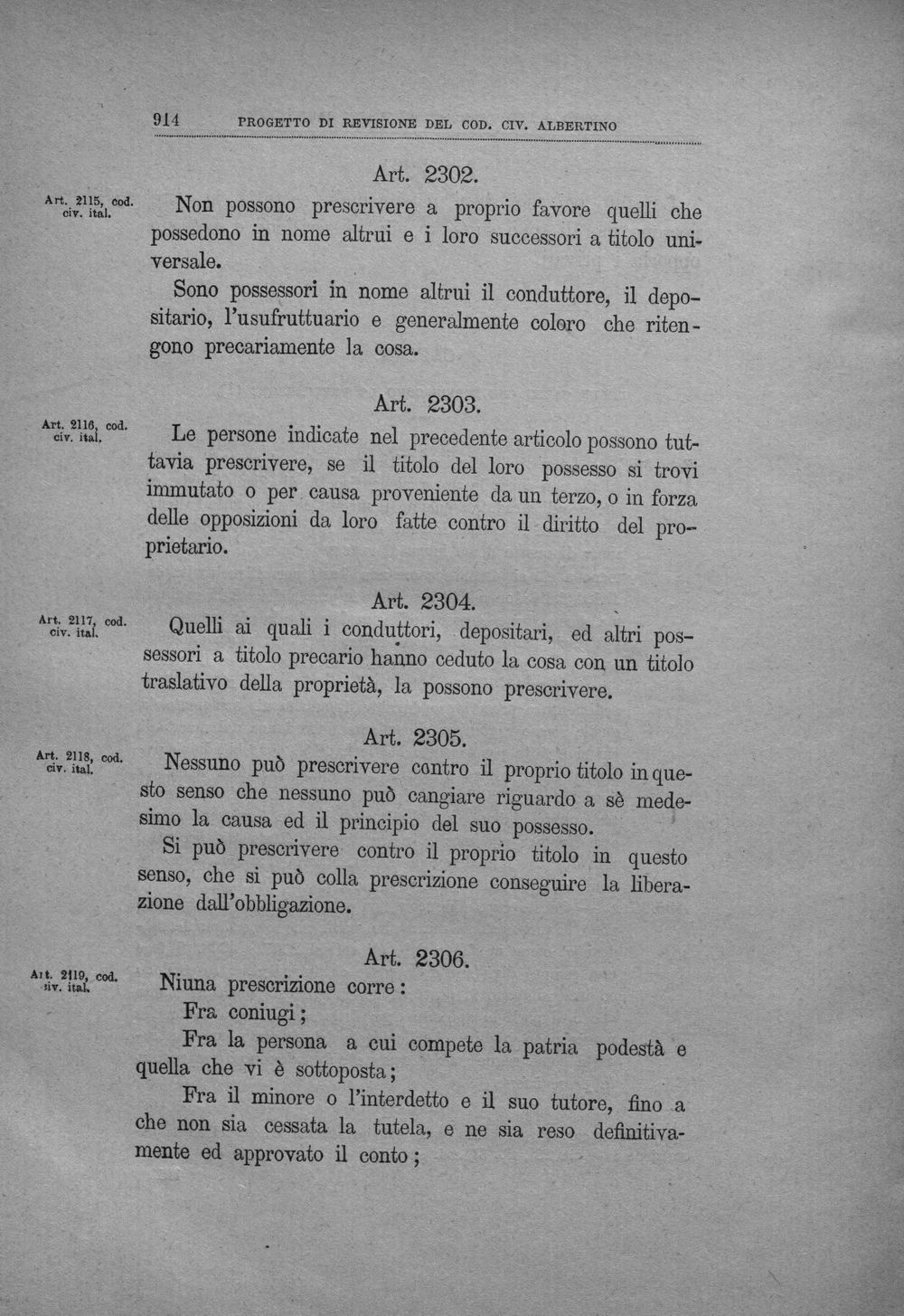 914 PROGETTO DI REVISIONE DEL COD. CIV. ALBERTINO

Art. 2302.

Art. 2115, cod. civ. ital.

Non possono prescrivere a proprio favore quelli che possedono in nome altrui e i loro successori a titolo universale.

Sono possessori in nome altrui il conduttore, il depositario, l'usufruttuario e generalmente coloro che ritengono precariamente la cosa.

Art. 2303.

Art. 2116, cod. civ. ital.

Le persone indicate nel precedente articolo possono tuttavia prescrivere, se il titolo del loro possesso si trovi immutato o per causa proveniente da un terzo, o in forza delle opposizioni da loro fatte contro il diritto del proprietario.

Art. 2304.

Art. 2117, cod. civ. ital.

Quelli ai quali i conduttori, depositari, ed altri possessori a titolo precario hanno ceduto la cosa con un titolo traslativo della proprietà, la possono prescrivere.

Art. 2305.

Art. 2118, cod. civ. ital.

Nessuno può prescrivere contro il proprio titolo in questo senso che nessuno può cangiare riguardo a sè medesimo la causa ed il principio del suo possesso.

Si può prescrivere contro il proprio titolo in questo senso, che si può colla prescrizione conseguire la liberazione dall'obbligazione.

Art. 2306.

Art. 2119, cod. civ. ital.

Niuna prescrizione corre:

Fra coniugi;

Fra la persona a cui compete la patria podestà e quella che vi è sottoposta;

Fra il minore o l'interdetto e il suo tutore, fino a che non sia cessata la tutela, e ne sia reso definitivamente ed approvato il conto;